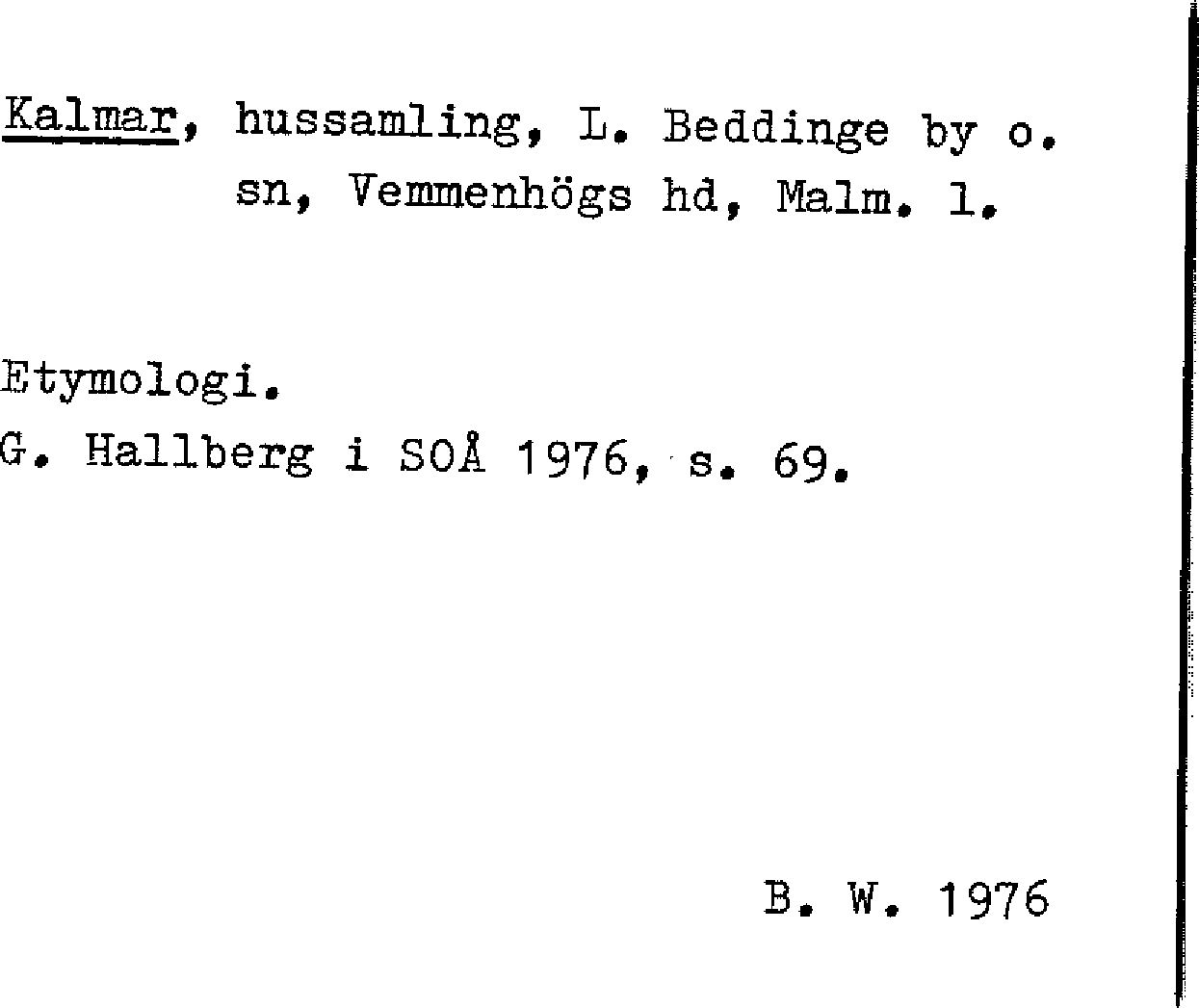 Kalmar, hussamling, L. Beddinge by o. sn, Vemmenhögs hd, Malm. l.

Etymologi.
G. Hallberg i SOÅ 1976, s. 69.

B. W. 1976